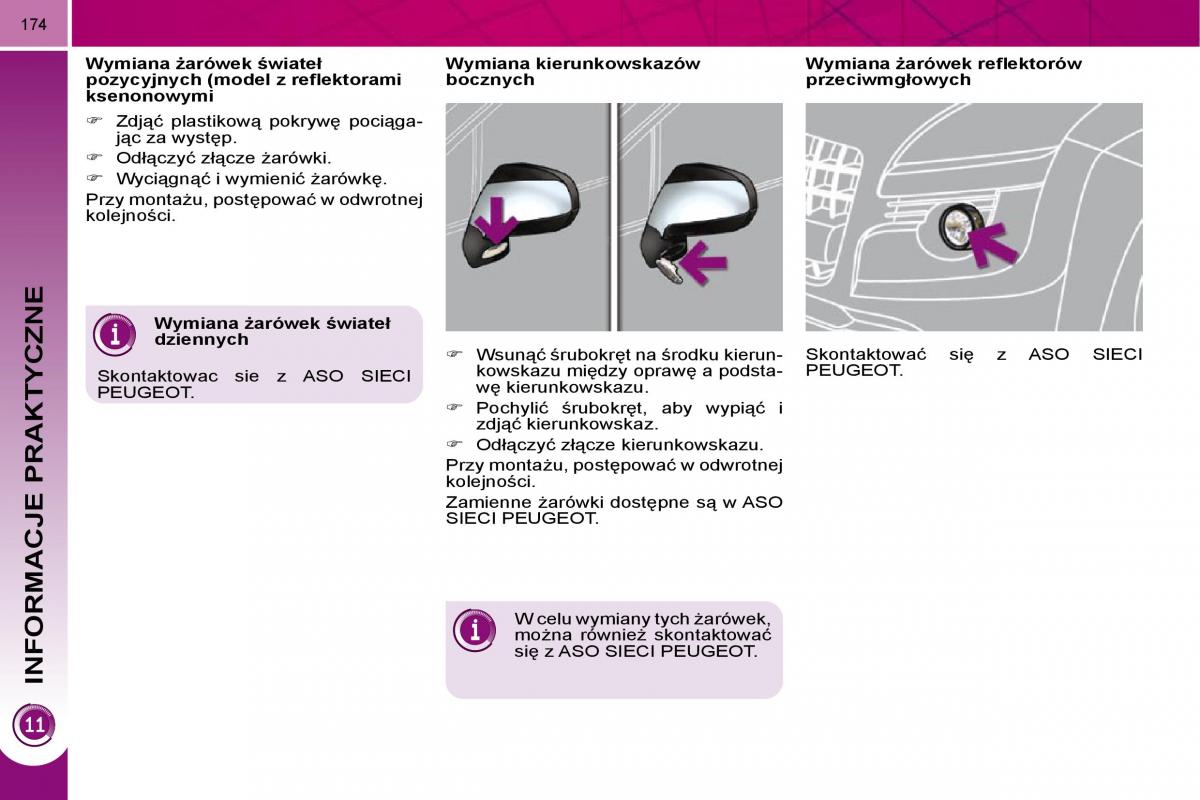 174

INFORMACJE PRAKTYCZNE

11

Wymiana żarówek świateł pozycyjnych (model z reflektorami ksenonowymi

☞ Zdjąć plastikową pokrywę pociągając za występ.
☞ Odłączyć złącze żarówki.
☞ Wyciągnąć i wymienić żarówkę.

Przy montażu, postępować w odwrotnej kolejności.

Wymiana żarówek świateł dziennych

Skontaktowac sie z ASO SIECI PEUGEOT.

Wymiana kierunkowskazów bocznych

☞ Wsunąć śrubokręt na środku kierunkowskazu między oprawę a podstawę kierunkowskazu.
☞ Pochylić śrubokręt, aby wypiąć i zdjąć kierunkowskaz.
☞ Odłączyć złącze kierunkowskazu.

Przy montażu, postępować w odwrotnej kolejności.

Zamienne żarówki dostępne są w ASO SIECI PEUGEOT.

W celu wymiany tych żarówek, można również skontaktować się z ASO SIECI PEUGEOT.

Wymiana żarówek reflektorów przeciwmgłowych

Skontaktować się z ASO SIECI PEUGEOT.